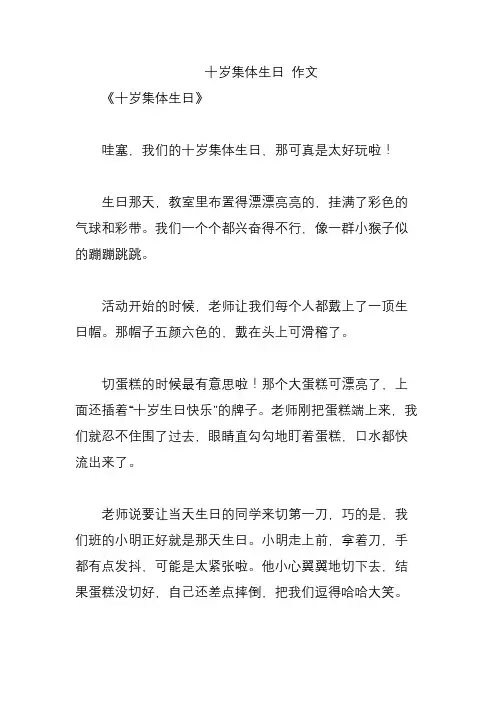 十岁集体生日 作文

《十岁集体生日》

哇塞，我们的十岁集体生日，那可真是太好玩啦！

生日那天，教室里布置得漂漂亮亮的，挂满了彩色的气球和彩带。我们一个个都兴奋得不行，像一群小猴子似的蹦蹦跳跳。

活动开始的时候，老师让我们每个人都戴上了一顶生日帽。那帽子五颜六色的，戴在头上可滑稽了。

切蛋糕的时候最有意思啦！那个大蛋糕可漂亮了，上面还插着“十岁生日快乐”的牌子。老师刚把蛋糕端上来，我们就忍不住围了过去，眼睛直勾勾地盯着蛋糕，口水都快流出来了。

老师说要让当天生日的同学来切第一刀，巧的是，我们班的小明正好就是那天生日。小明走上前，拿着刀，手都有点发抖，可能是太紧张啦。他小心翼翼地切下去，结果蛋糕没切好，自己还差点摔倒，把我们逗得哈哈大笑。